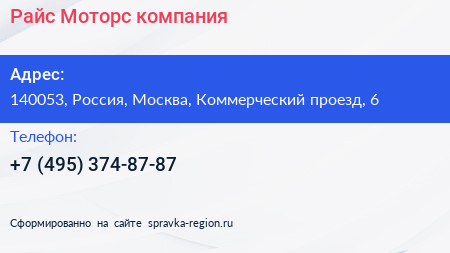 Райс Моторс компания

Адрес:
140053, Россия, Москва, Коммерческий проезд, 6

Телефон:
+7 (495) 374-87-87

Сформированно на сайте spravka-region.ru